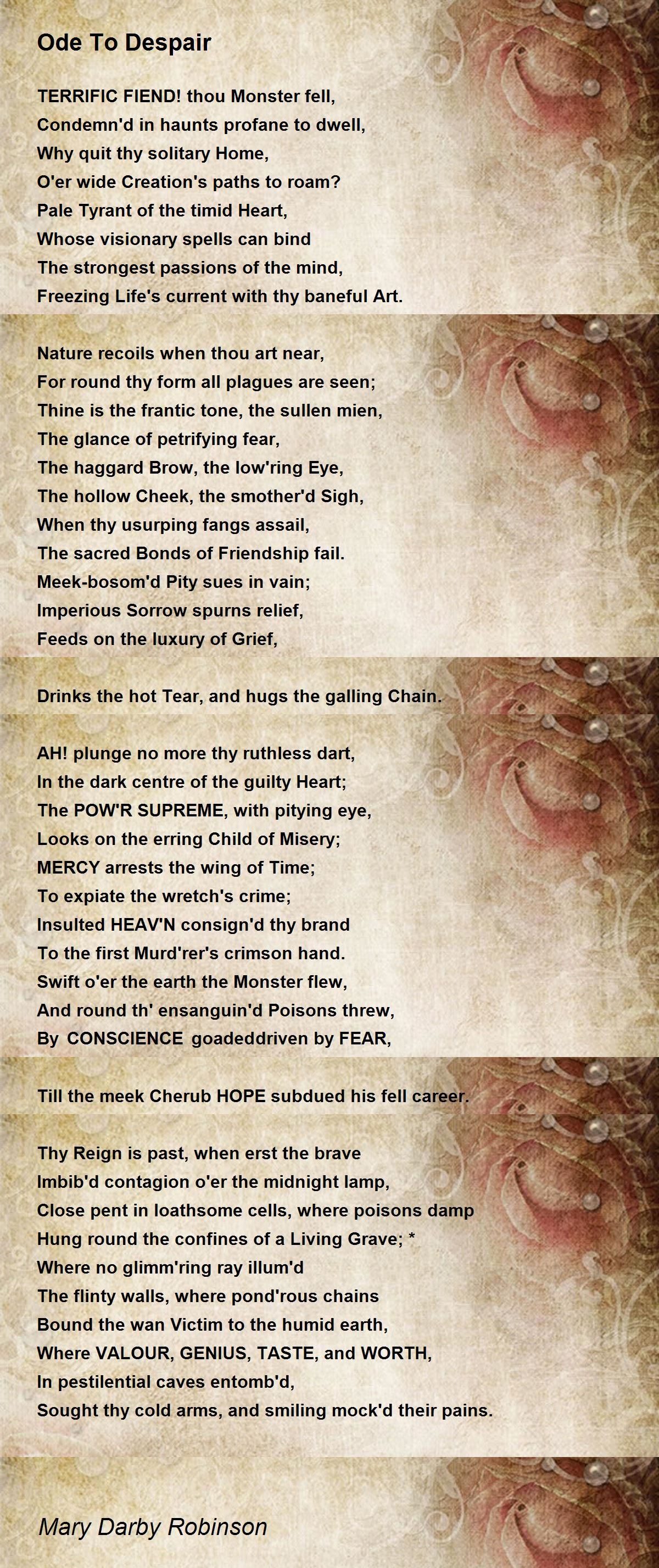 Ode To Despair

TERRIFIC FIEND! thou Monster fell,
Condemn'd in haunts profane to dwell,
Why quit thy solitary Home,
O'er wide Creation's paths to roam?
Pale Tyrant of the timid Heart,
Whose visionary spells can bind
The strongest passions of the mind,
Freezing Life's current with thy baneful Art.

Nature recoils when thou art near,
For round thy form all plagues are seen;
Thine is the frantic tone, the sullen mien,
The glance of petrifying fear,
The haggard Brow, the low'ring Eye,
The hollow Cheek, the smother'd Sigh,
When thy usurping fangs assail,
The sacred Bonds of Friendship fail.
Meek-bosom'd Pity sues in vain;
Imperious Sorrow spurns relief,
Feeds on the luxury of Grief,

Drinks the hot Tear, and hugs the galling Chain.

AH! plunge no more thy ruthless dart,
In the dark centre of the guilty Heart;
The POW'R SUPREME, with pitying eye,
Looks on the erring Child of Misery;
MERCY arrests the wing of Time;
To expiate the wretch's crime;
Insulted HEAV'N consign'd thy brand
To the first Murd'rer's crimson hand.
Swift o'er the earth the Monster flew,
And round th' ensanguin'd Poisons threw,
By CONSCIENCE goadeddriven by FEAR,

Till the meek Cherub HOPE subdued his fell career.

Thy Reign is past, when erst the brave
Imbib'd contagion o'er the midnight lamp,
Close pent in loathsome cells, where poisons damp
Hung round the confines of a Living Grave; *
Where no glimm'ring ray illum'd
The flinty walls, where pond'rous chains
Bound the wan Victim to the humid earth,
Where VALOUR, GENIUS, TASTE, and WORTH,
In pestilential caves entomb'd,
Sought thy cold arms, and smiling mock'd their pains.

Mary Darby Robinson